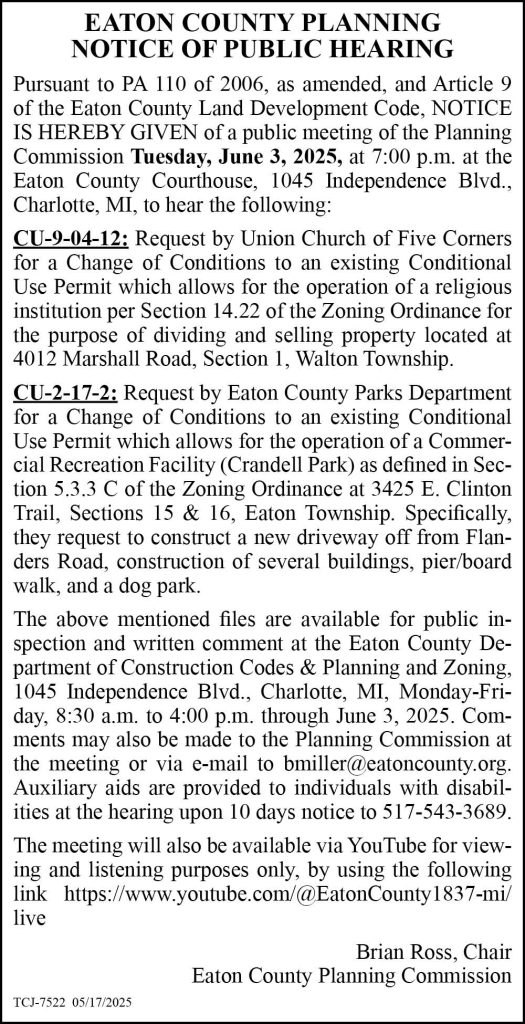 EATON COUNTY PLANNING
NOTICE OF PUBLIC HEARING

Pursuant to PA 110 of 2006, as amended, and Article 9 of the Eaton County Land Development Code, NOTICE IS HEREBY GIVEN of a public meeting of the Planning Commission Tuesday, June 3, 2025, at 7:00 p.m. at the Eaton County Courthouse, 1045 Independence Blvd., Charlotte, MI, to hear the following:

CU-9-04-12: Request by Union Church of Five Corners for a Change of Conditions to an existing Conditional Use Permit which allows for the operation of a religious institution per Section 14.22 of the Zoning Ordinance for the purpose of dividing and selling property located at 4012 Marshall Road, Section 1, Walton Township.

CU-2-17-2: Request by Eaton County Parks Department for a Change of Conditions to an existing Conditional Use Permit which allows for the operation of a Commercial Recreation Facility (Crandell Park) as defined in Section 5.3.3 C of the Zoning Ordinance at 3425 E. Clinton Trail, Sections 15 & 16, Eaton Township. Specifically, they request to construct a new driveway off from Flanders Road, construction of several buildings, pier/board walk, and a dog park.

The above mentioned files are available for public inspection and written comment at the Eaton County Department of Construction Codes & Planning and Zoning, 1045 Independence Blvd., Charlotte, MI, Monday-Friday, 8:30 a.m. to 4:00 p.m. through June 3, 2025. Comments may also be made to the Planning Commission at the meeting or via e-mail to bmiller@eatoncounty.org. Auxiliary aids are provided to individuals with disabilities at the hearing upon 10 days notice to 517-543-3689.

The meeting will also be available via YouTube for viewing and listening purposes only, by using the following link https://www.youtube.com/@EatonCounty1837-mi/live

Brian Ross, Chair
Eaton County Planning Commission

TCJ-7522 05/17/2025